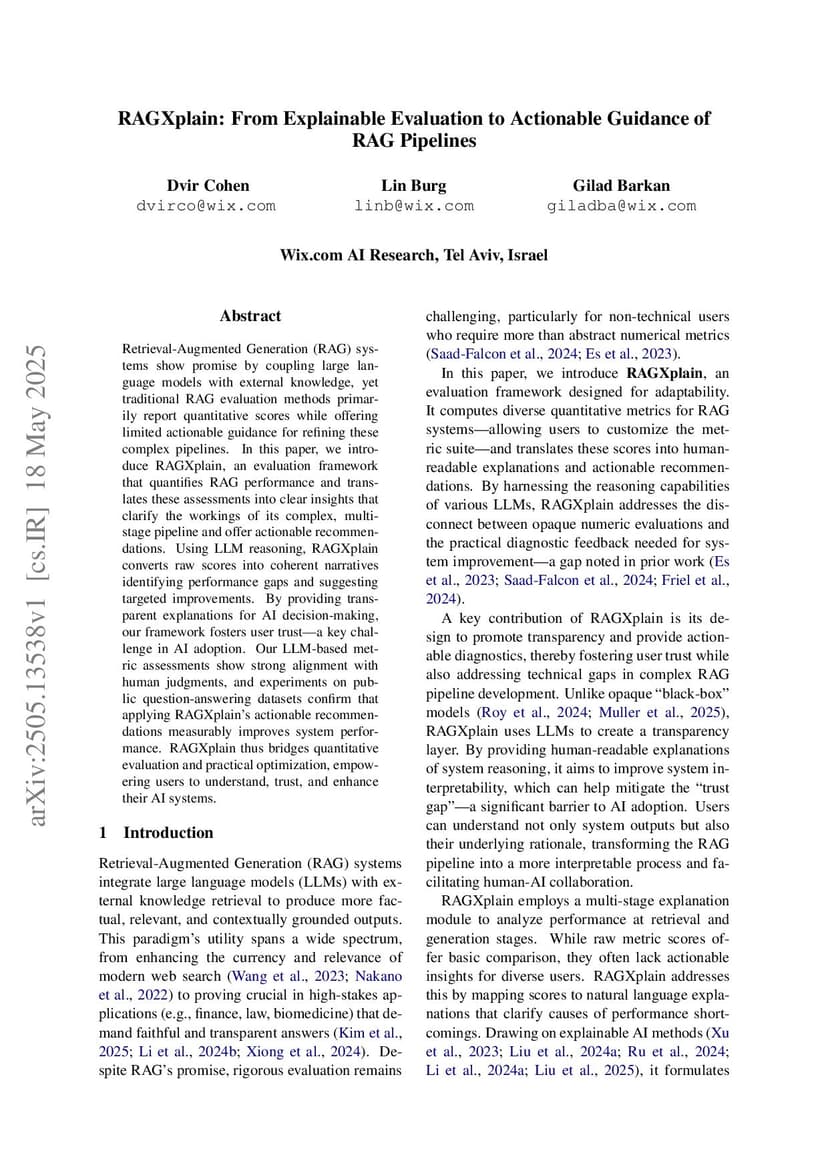 RAGXplain: From Explainable Evaluation to Actionable Guidance of RAG Pipelines

Dvir Cohen
dvirco@wix.com

Lin Burg
linb@wix.com

Gilad Barkan
giladba@wix.com

Wix.com AI Research, Tel Aviv, Israel

arXiv:2505.13538v1 [cs.IR] 18 May 2025

Abstract

Retrieval-Augmented Generation (RAG) systems show promise by coupling large language models with external knowledge, yet traditional RAG evaluation methods primarily report quantitative scores while offering limited actionable guidance for refining these complex pipelines. In this paper, we introduce RAGXplain, an evaluation framework that quantifies RAG performance and translates these assessments into clear insights that clarify the workings of its complex, multi-stage pipeline and offer actionable recommendations. Using LLM reasoning, RAGXplain converts raw scores into coherent narratives identifying performance gaps and suggesting targeted improvements. By providing transparent explanations for AI decision-making, our framework fosters user trust—a key challenge in AI adoption. Our LLM-based metric assessments show strong alignment with human judgments, and experiments on public question-answering datasets confirm that applying RAGXplain's actionable recommendations measurably improves system performance. RAGXplain thus bridges quantitative evaluation and practical optimization, empowering users to understand, trust, and enhance their AI systems.

1 Introduction

Retrieval-Augmented Generation (RAG) systems integrate large language models (LLMs) with external knowledge retrieval to produce more factual, relevant, and contextually grounded outputs. This paradigm's utility spans a wide spectrum, from enhancing the currency and relevance of modern web search (Wang et al., 2023; Nakano et al., 2022) to proving crucial in high-stakes applications (e.g., finance, law, biomedicine) that demand faithful and transparent answers (Kim et al., 2025; Li et al., 2024b; Xiong et al., 2024). Despite RAG's promise, rigorous evaluation remains challenging, particularly for non-technical users who require more than abstract numerical metrics (Saad-Falcon et al., 2024; Es et al., 2023).

In this paper, we introduce RAGXplain, an evaluation framework designed for adaptability. It computes diverse quantitative metrics for RAG systems—allowing users to customize the metric suite—and translates these scores into human-readable explanations and actionable recommendations. By harnessing the reasoning capabilities of various LLMs, RAGXplain addresses the disconnect between opaque numeric evaluations and the practical diagnostic feedback needed for system improvement—a gap noted in prior work (Es et al., 2023; Saad-Falcon et al., 2024; Friel et al., 2024).

A key contribution of RAGXplain is its design to promote transparency and provide actionable diagnostics, thereby fostering user trust while also addressing technical gaps in complex RAG pipeline development. Unlike opaque "black-box" models (Roy et al., 2024; Muller et al., 2025), RAGXplain uses LLMs to create a transparency layer. By providing human-readable explanations of system reasoning, it aims to improve system interpretability, which can help mitigate the "trust gap"—a significant barrier to AI adoption. Users can understand not only system outputs but also their underlying rationale, transforming the RAG pipeline into a more interpretable process and facilitating human-AI collaboration.

RAGXplain employs a multi-stage explanation module to analyze performance at retrieval and generation stages. While raw metric scores offer basic comparison, they often lack actionable insights for diverse users. RAGXplain addresses this by mapping scores to natural language explanations that clarify causes of performance shortcomings. Drawing on explainable AI methods (Xu et al., 2023; Liu et al., 2024a; Ru et al., 2024; Li et al., 2024a; Liu et al., 2025), it formulates